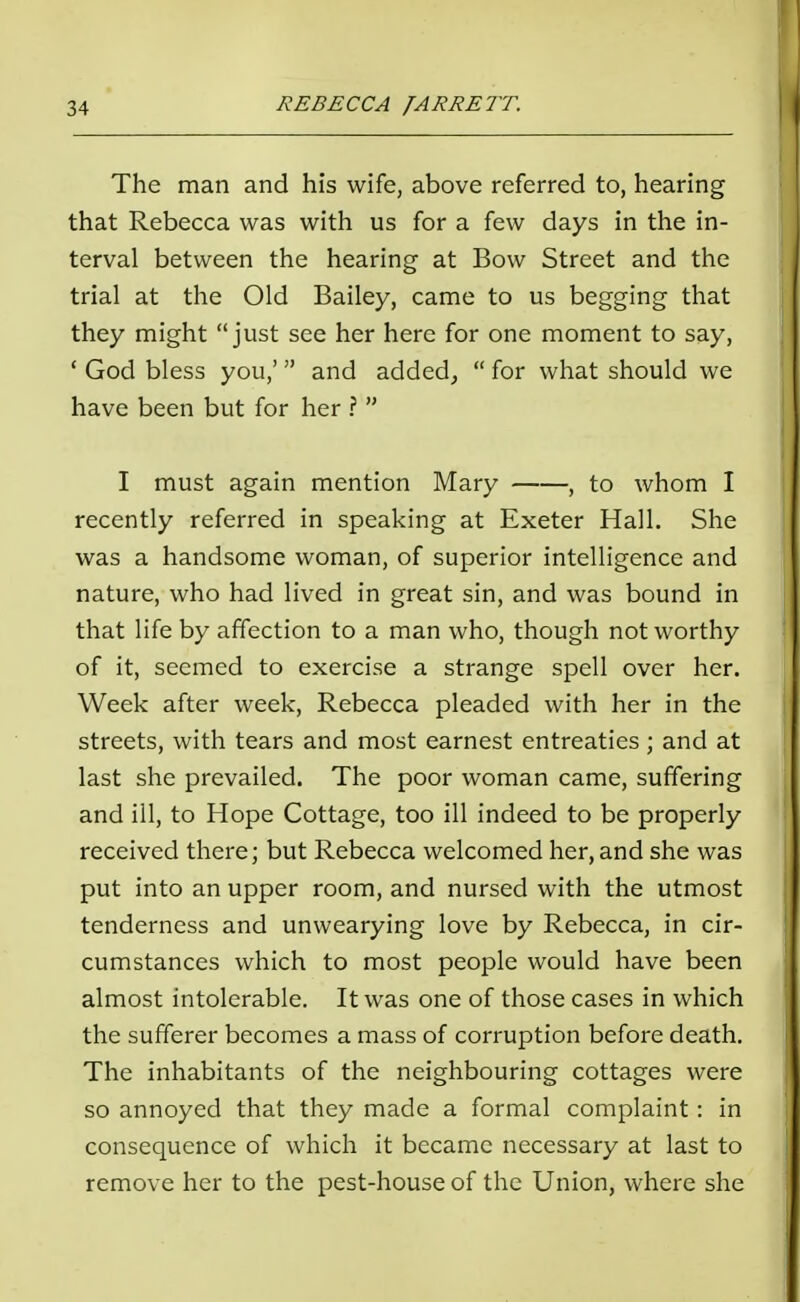 34 REBECCA JARRETT.

The man and his wife, above referred to, hearing that Rebecca was with us for a few days in the interval between the hearing at Bow Street and the trial at the Old Bailey, came to us begging that they might "just see her here for one moment to say, 'God bless you,'" and added, "for what should we have been but for her?"

I must again mention Mary ——, to whom I recently referred in speaking at Exeter Hall. She was a handsome woman, of superior intelligence and nature, who had lived in great sin, and was bound in that life by affection to a man who, though not worthy of it, seemed to exercise a strange spell over her. Week after week, Rebecca pleaded with her in the streets, with tears and most earnest entreaties; and at last she prevailed. The poor woman came, suffering and ill, to Hope Cottage, too ill indeed to be properly received there; but Rebecca welcomed her, and she was put into an upper room, and nursed with the utmost tenderness and unwearying love by Rebecca, in circumstances which to most people would have been almost intolerable. It was one of those cases in which the sufferer becomes a mass of corruption before death. The inhabitants of the neighbouring cottages were so annoyed that they made a formal complaint: in consequence of which it became necessary at last to remove her to the pest-house of the Union, where she